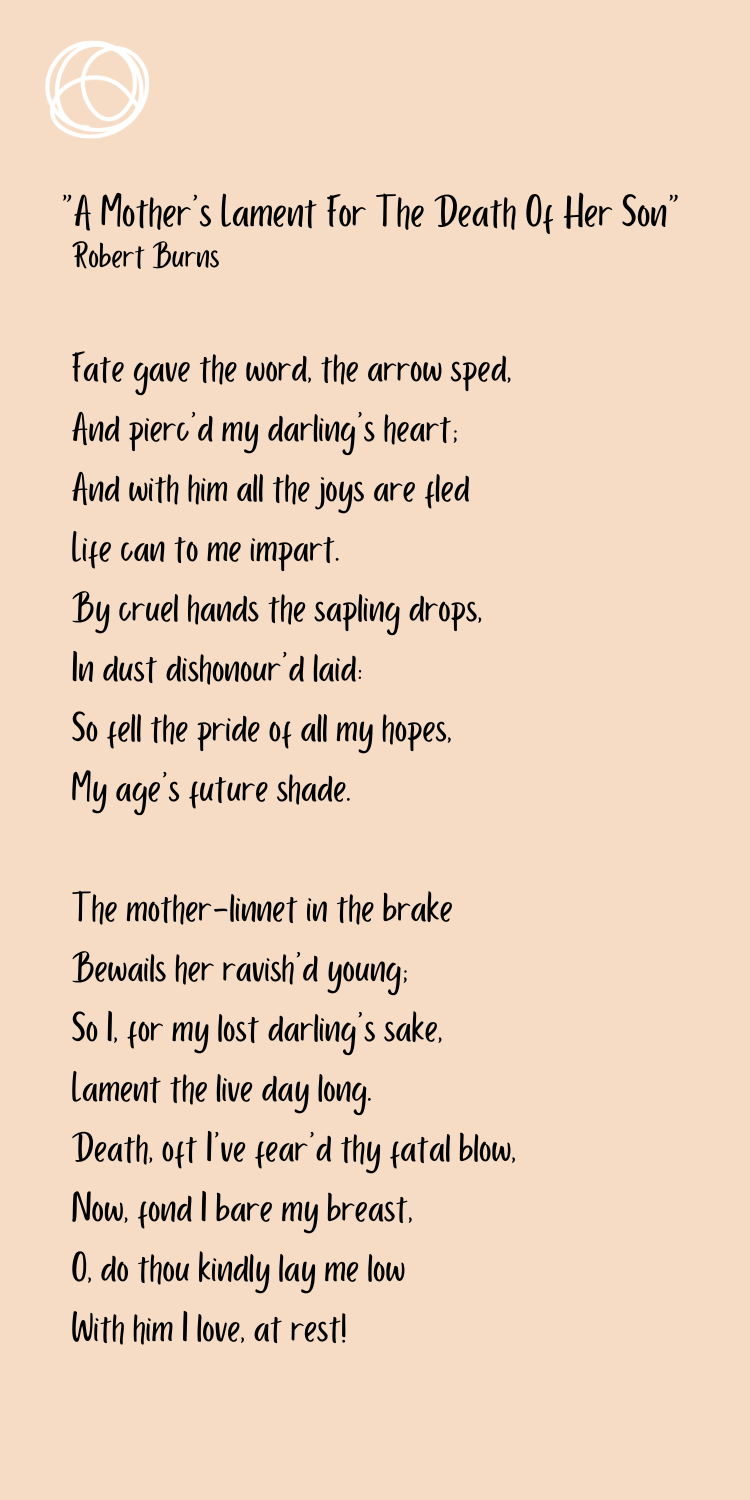 "A Mother's Lament For The Death Of Her Son"
Robert Burns

Fate gave the word, the arrow sped,
And pierc'd my darling's heart;
And with him all the joys are fled
Life can to me impart.
By cruel hands the sapling drops,
In dust dishonour'd laid:
So fell the pride of all my hopes,
My age's future shade.

The mother-linnet in the brake
Bewails her ravish'd young;
So I, for my lost darling's sake,
Lament the live day long.
Death, oft I've fear'd thy fatal blow,
Now, fond I bare my breast,
O, do thou kindly lay me low
With him I love, at rest!